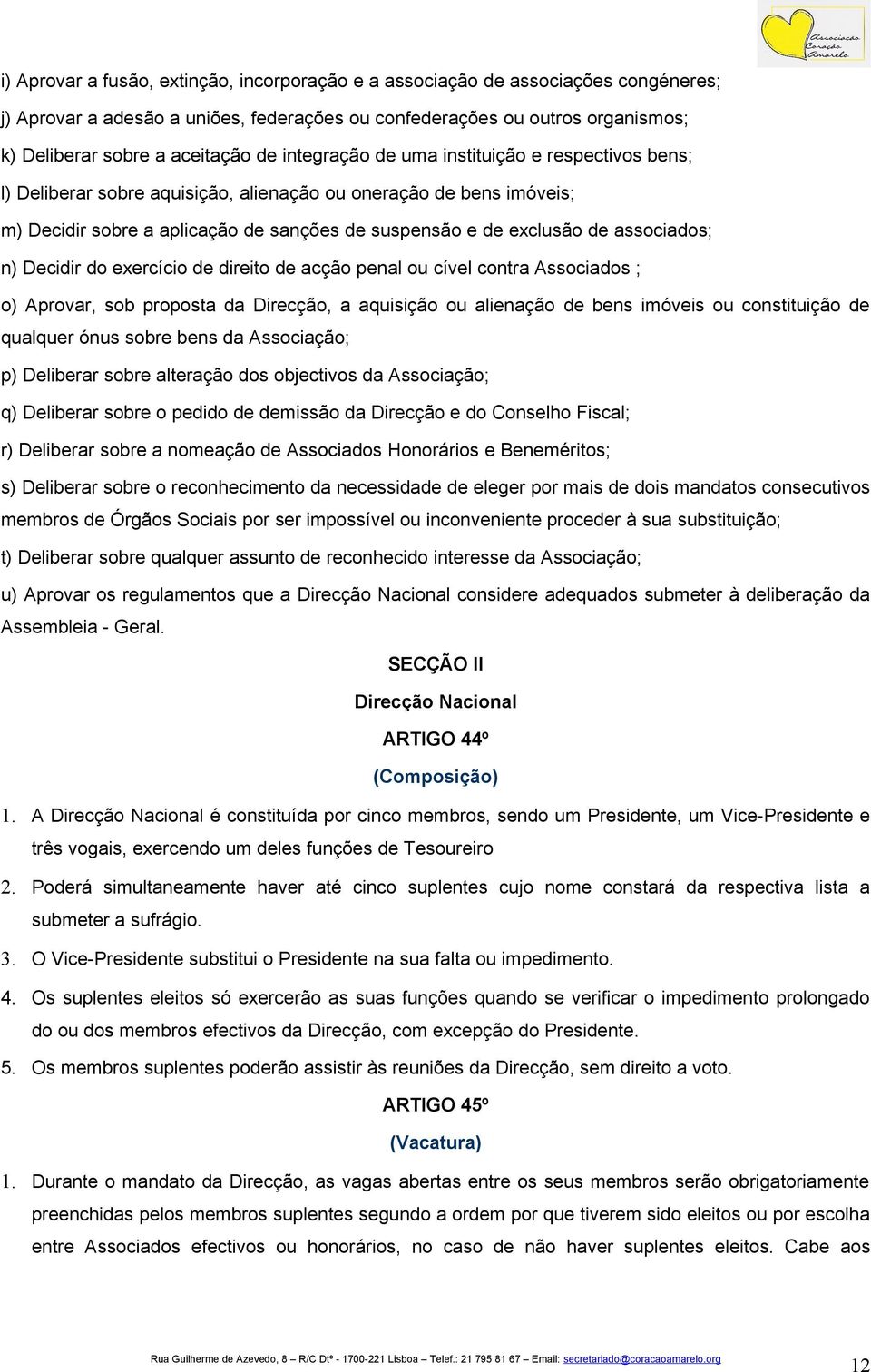 Associação Coração Amarelo

i) Aprovar a fusão, extinção, incorporação e a associação de associações congéneres;

j) Aprovar a adesão a uniões, federações ou confederações ou outros organismos;

k) Deliberar sobre a aceitação de integração de uma instituição e respectivos bens;

l) Deliberar sobre aquisição, alienação ou oneração de bens imóveis;

m) Decidir sobre a aplicação de sanções de suspensão e de exclusão de associados;

n) Decidir do exercício de direito de acção penal ou cível contra Associados ;

o) Aprovar, sob proposta da Direcção, a aquisição ou alienação de bens imóveis ou constituição de qualquer ónus sobre bens da Associação;

p) Deliberar sobre alteração dos objectivos da Associação;

q) Deliberar sobre o pedido de demissão da Direcção e do Conselho Fiscal;

r) Deliberar sobre a nomeação de Associados Honorários e Beneméritos;

s) Deliberar sobre o reconhecimento da necessidade de eleger por mais de dois mandatos consecutivos membros de Órgãos Sociais por ser impossível ou inconveniente proceder à sua substituição;

t) Deliberar sobre qualquer assunto de reconhecido interesse da Associação;

u) Aprovar os regulamentos que a Direcção Nacional considere adequados submeter à deliberação da Assembleia - Geral.

SECÇÃO II

Direcção Nacional

ARTIGO 44º

(Composição)

1. A Direcção Nacional é constituída por cinco membros, sendo um Presidente, um Vice-Presidente e três vogais, exercendo um deles funções de Tesoureiro

2. Poderá simultaneamente haver até cinco suplentes cujo nome constará da respectiva lista a submeter a sufrágio.

3. O Vice-Presidente substitui o Presidente na sua falta ou impedimento.

4. Os suplentes eleitos só exercerão as suas funções quando se verificar o impedimento prolongado do ou dos membros efectivos da Direcção, com excepção do Presidente.

5. Os membros suplentes poderão assistir às reuniões da Direcção, sem direito a voto.

ARTIGO 45º

(Vacatura)

1. Durante o mandato da Direcção, as vagas abertas entre os seus membros serão obrigatoriamente preenchidas pelos membros suplentes segundo a ordem por que tiverem sido eleitos ou por escolha entre Associados efectivos ou honorários, no caso de não haver suplentes eleitos. Cabe aos

Rua Guilherme de Azevedo, 8 – R/C Dtº - 1700-221 Lisboa – Telef.: 21 795 81 67 – Email: secretariado@coracaoamarelo.org

12